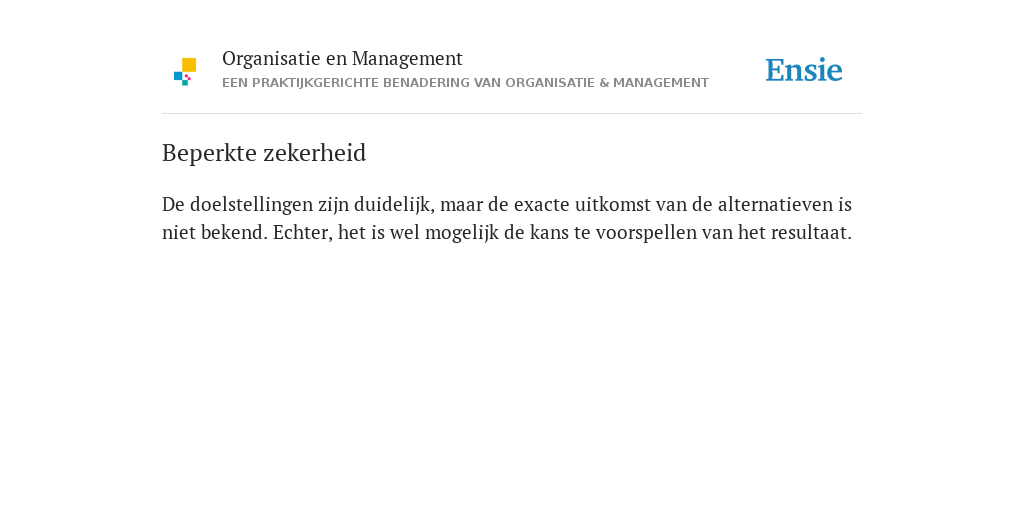 Organisatie en Management
EEN PRAKTIJKGERICHTE BENADERING VAN ORGANISATIE & MANAGEMENT

Ensie

Beperkte zekerheid

De doelstellingen zijn duidelijk, maar de exacte uitkomst van de alternatieven is niet bekend. Echter, het is wel mogelijk de kans te voorspellen van het resultaat.